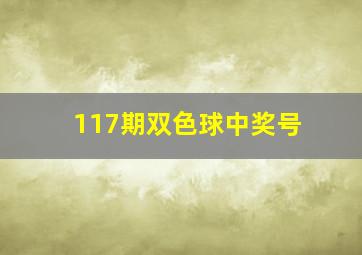 117期双色球中奖号